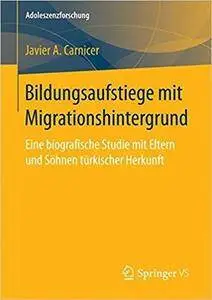 Adoleszenzforschung

Javier A. Carnicer

Bildungsaufstiege mit Migrationshintergrund

Eine biografische Studie mit Eltern und Söhnen türkischer Herkunft

Springer VS